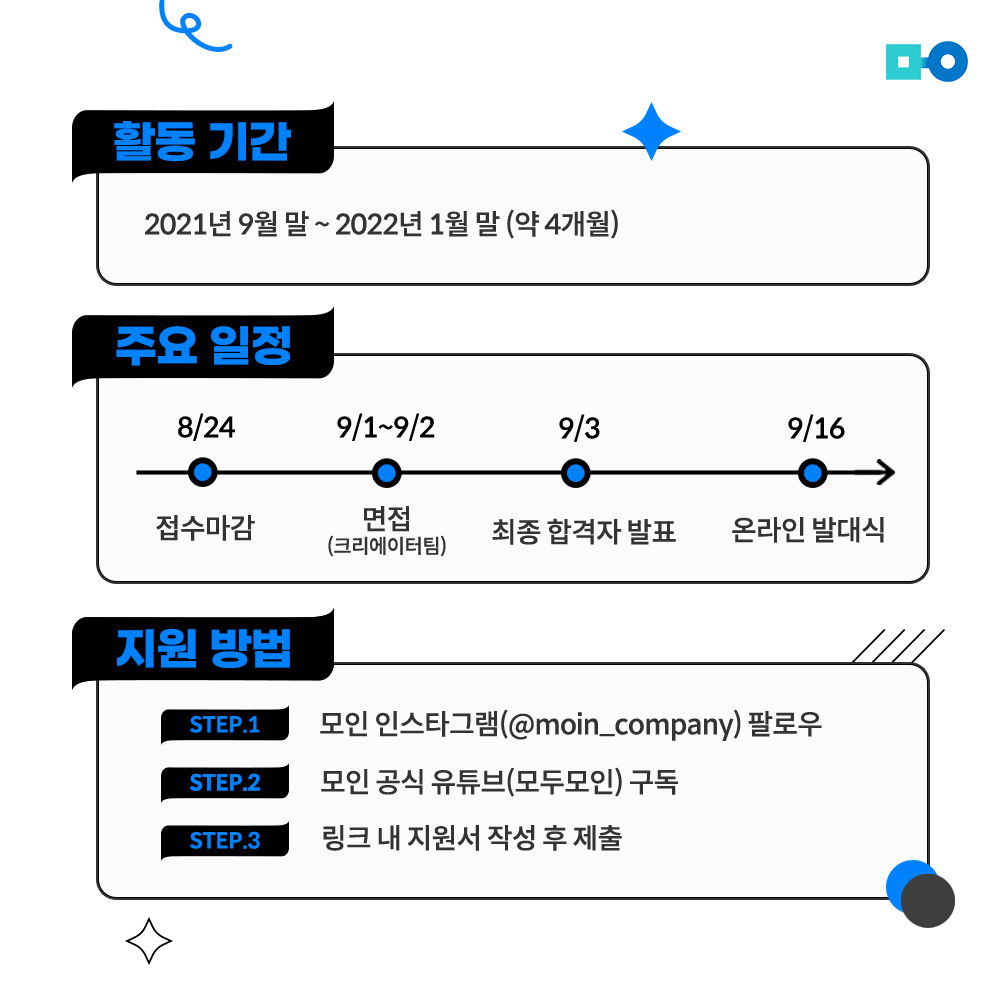 활동 기간

2021년 9월 말 ~ 2022년 1월 말 (약 4개월)

주요 일정

8/24
접수마감

9/1~9/2
면접
(크리에이터팀)

9/3
최종 합격자 발표

9/16
온라인 발대식

지원 방법

STEP.1 모인 인스타그램(@moin_company) 팔로우

STEP.2 모인 공식 유튜브(모두모인) 구독

STEP.3 링크 내 지원서 작성 후 제출